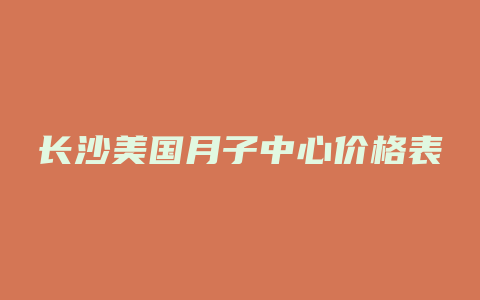 长沙美国月子中心价格表